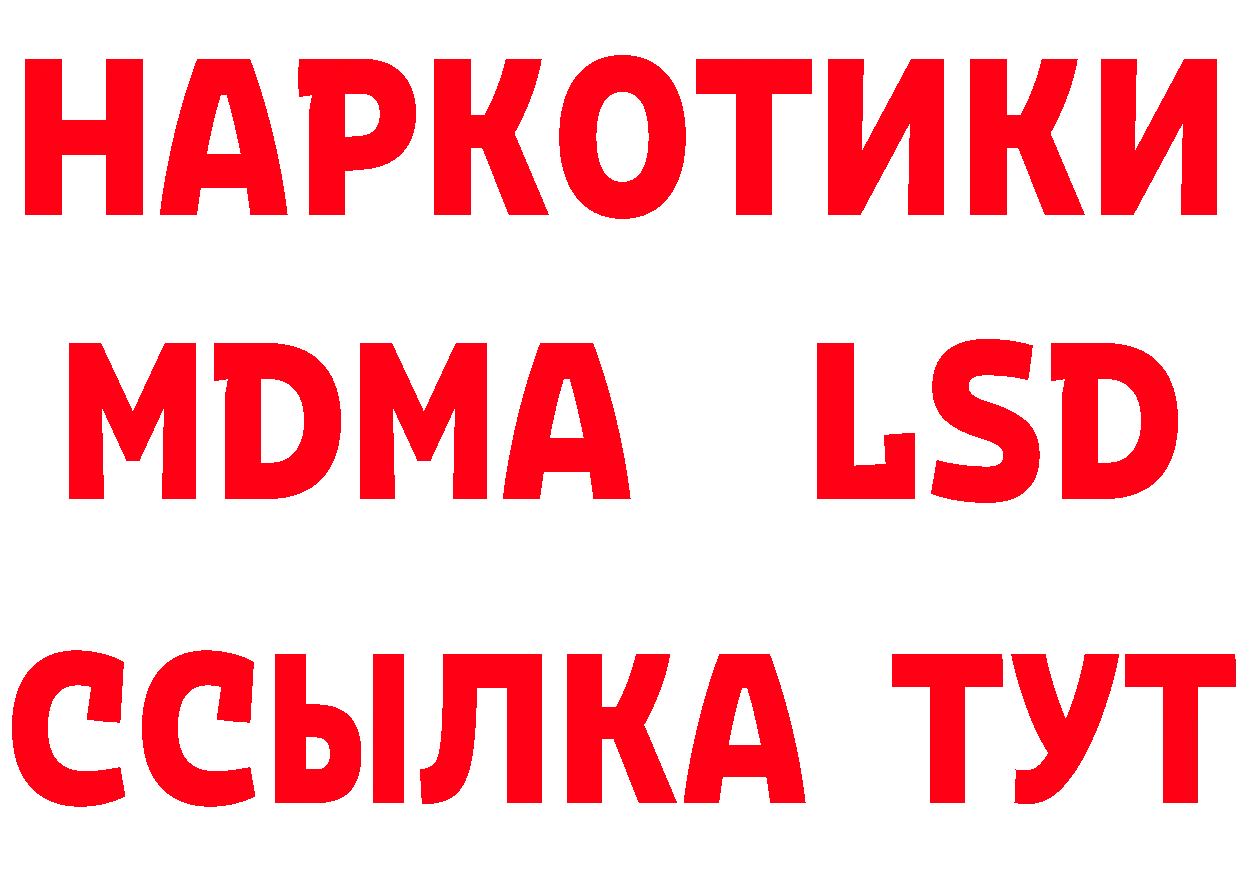 НАРКОТИКИ
MDMA LSD
ССЫЛКА ТУТ